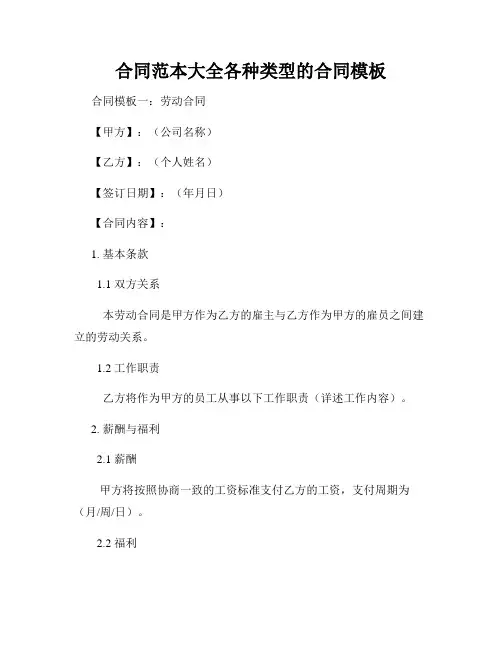 合同范本大全各种类型的合同模板

合同模板一：劳动合同

【甲方】：（公司名称）

【乙方】：（个人姓名）

【签订日期】：（年月日）

【合同内容】：

1. 基本条款

1.1 双方关系

本劳动合同是甲方作为乙方的雇主与乙方作为甲方的雇员之间建立的劳动关系。

1.2 工作职责

乙方将作为甲方的员工从事以下工作职责（详述工作内容）。

2. 薪酬与福利

2.1 薪酬

甲方将按照协商一致的工资标准支付乙方的工资，支付周期为（月/周/日）。

2.2 福利